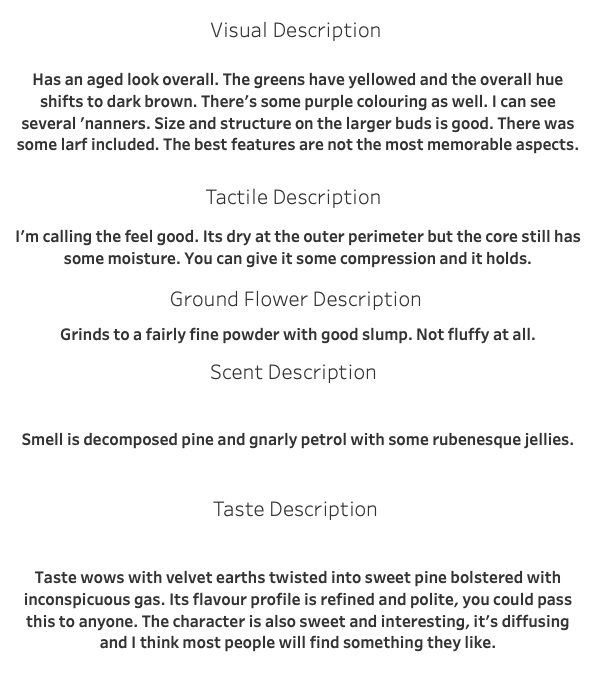 Visual Description

Has an aged look overall. The greens have yellowed and the overall hue shifts to dark brown. There's some purple colouring as well. I can see several 'nanners. Size and structure on the larger buds is good. There was some larf included. The best features are not the most memorable aspects.

Tactile Description

I'm calling the feel good. Its dry at the outer perimeter but the core still has some moisture. You can give it some compression and it holds.

Ground Flower Description

Grinds to a fairly fine powder with good slump. Not fluffy at all.

Scent Description

Smell is decomposed pine and gnarly petrol with some rubenesque jellies.

Taste Description

Taste wows with velvet earths twisted into sweet pine bolstered with inconspicuous gas. Its flavour profile is refined and polite, you could pass this to anyone. The character is also sweet and interesting, it's diffusing and I think most people will find something they like.